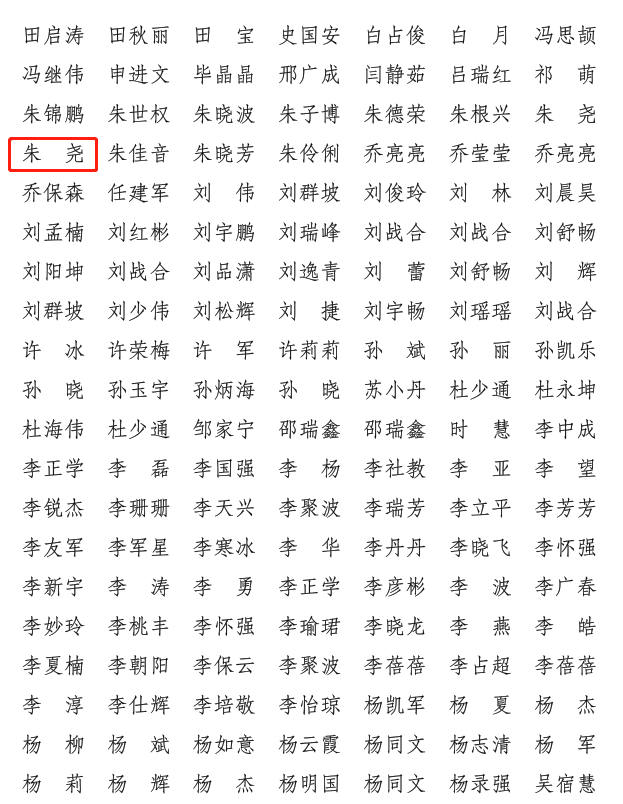 田启涛 田秋丽 田 宝 史国安 白占俊 白 月 冯思颉
冯继伟 申进文 毕晶晶 邢广成 闫静茹 吕瑞红 祁 萌
朱锦鹏 朱世权 朱晓波 朱子博 朱德荣 朱根兴 朱 尧
朱 尧 朱佳音 朱晓芳 朱伶俐 乔亮亮 乔莹莹 乔亮亮
乔保森 任建军 刘 伟 刘群坡 刘俊玲 刘 林 刘晨昊
刘孟楠 刘红彬 刘宇鹏 刘瑞峰 刘战合 刘战合 刘舒畅
刘阳坤 刘战合 刘品潇 刘逸青 刘 蕾 刘舒畅 刘 辉
刘群坡 刘少伟 刘松辉 刘 捷 刘宇畅 刘瑶瑶 刘战合
许 冰 许荣梅 许 军 许莉莉 孙 斌 孙 丽 孙凯乐
孙 晓 孙玉宇 孙炳海 孙 晓 苏小丹 杜少通 杜永坤
杜海伟 杜少通 邹家宁 邵瑞鑫 邵瑞鑫 时 慧 李中成
李正学 李 磊 李国强 李 杨 李社教 李 亚 李 望
李锐杰 李珊珊 李天兴 李聚波 李瑞芳 李立平 李芳芳
李友军 李军星 李寒冰 李 华 李丹丹 李晓飞 李怀强
李新宇 李 涛 李 勇 李正学 李彦彬 李 波 李广春
李妙玲 李桃丰 李怀强 李瑜珺 李晓龙 李 燕 李 皓
李夏楠 李朝阳 李保云 李聚波 李蓓蓓 李占超 李蓓蓓
李 淳 李仕辉 李培敬 李怡琼 杨凯军 杨 夏 杨 杰
杨 柳 杨 斌 杨如意 杨云霞 杨同文 杨志清 杨 军
杨 莉 杨 辉 杨 杰 杨明国 杨同文 杨录强 吴宿慧